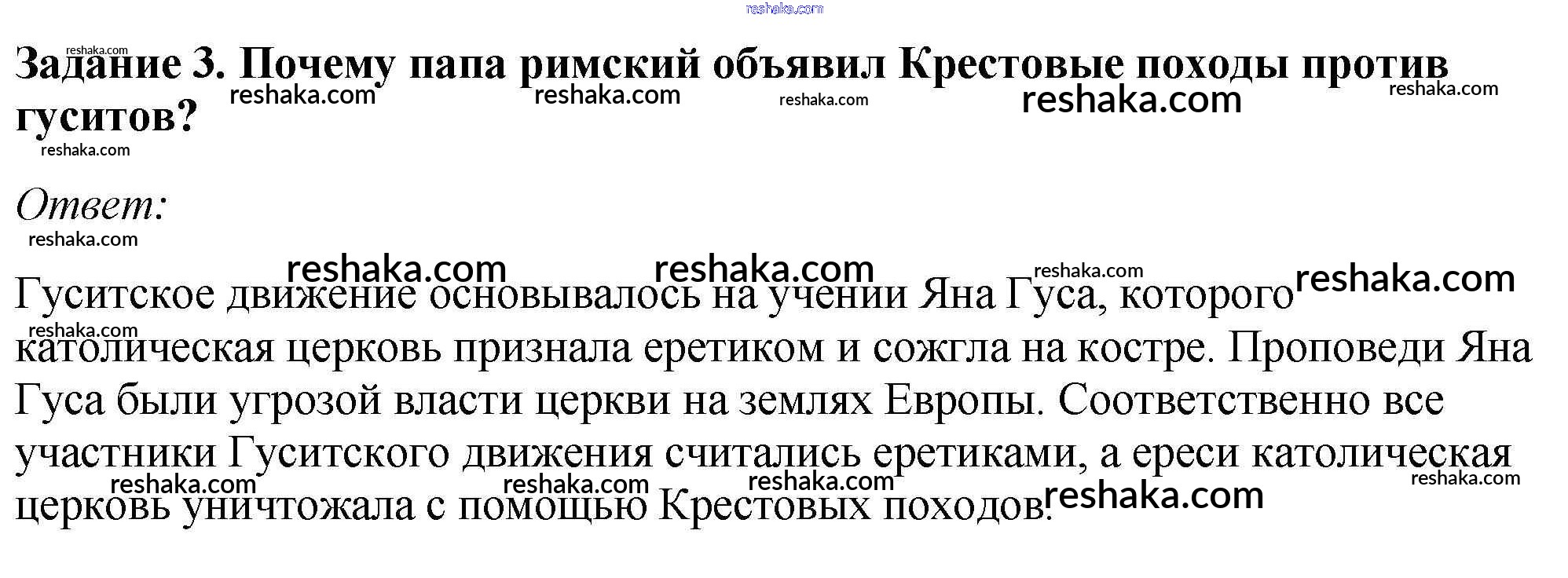 Задание 3. Почему папа римский объявил Крестовые походы против гуситов?

Ответ:

Гуситское движение основывалось на учении Яна Гуса, которого католическая церковь признала еретиком и сожгла на костре. Проповеди Яна Гуса были угрозой власти церкви на землях Европы. Соответственно все участники Гуситского движения считались еретиками, а ереси католическая церковь уничтожала с помощью Крестовых походов.

reshaka.com